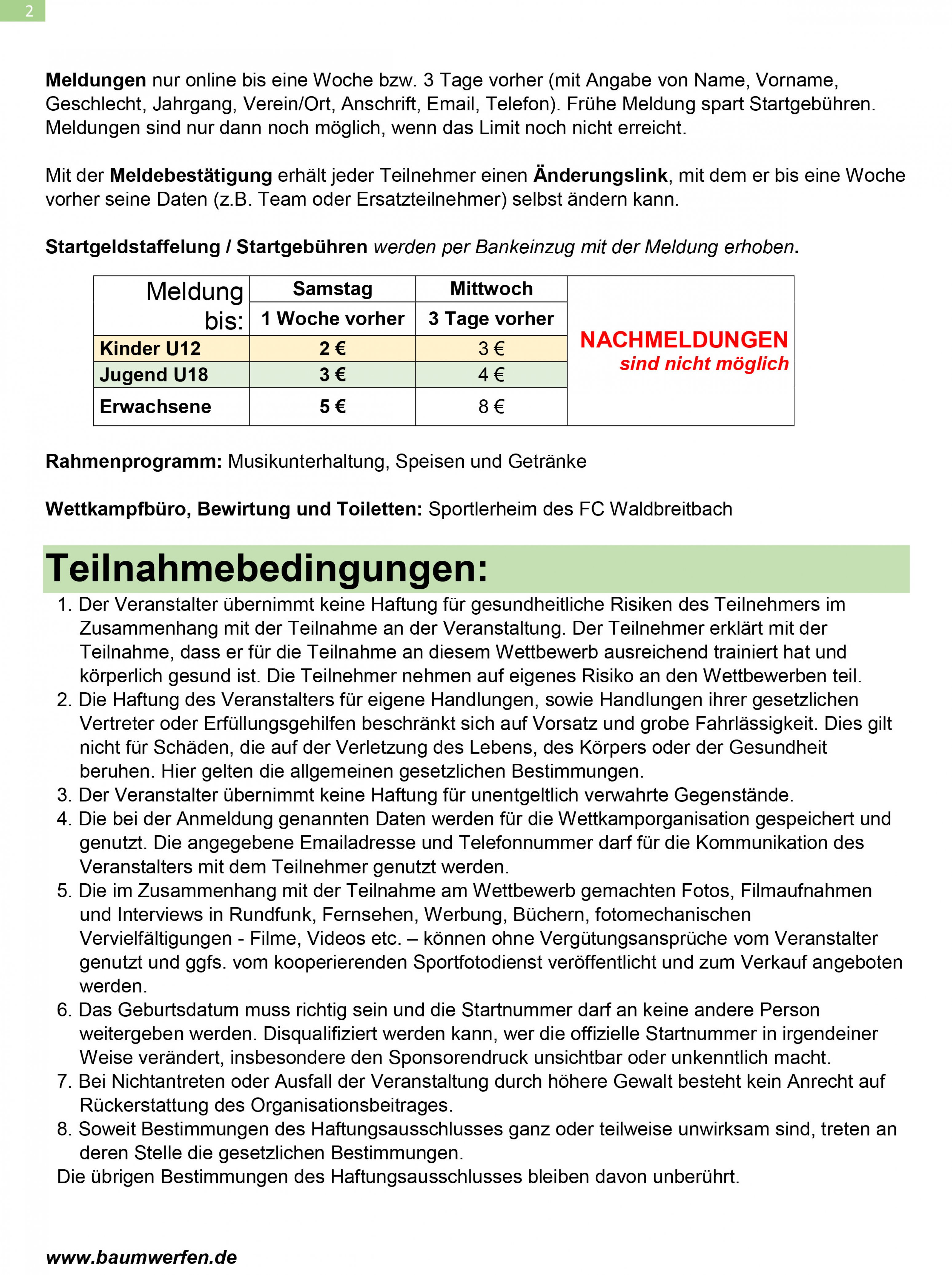 2

Meldungen nur online bis eine Woche bzw. 3 Tage vorher (mit Angabe von Name, Vorname, Geschlecht, Jahrgang, Verein/Ort, Anschrift, Email, Telefon). Frühe Meldung spart Startgebühren. Meldungen sind nur dann noch möglich, wenn das Limit noch nicht erreicht.

Mit der Meldebestätigung erhält jeder Teilnehmer einen Änderungslink, mit dem er bis eine Woche vorher seine Daten (z.B. Team oder Ersatzteilnehmer) selbst ändern kann.

Startgeldstaffelung / Startgebühren werden per Bankeinzug mit der Meldung erhoben.

| Meldung bis: | Samstag 1 Woche vorher | Mittwoch 3 Tage vorher | NACHMELDUNGEN sind nicht möglich |
|---|---|---|---|
| Kinder U12 | 2 € | 3 € | |
| Jugend U18 | 3 € | 4 € | |
| Erwachsene | 5 € | 8 € | |

Rahmenprogramm: Musikunterhaltung, Speisen und Getränke

Wettkampfbüro, Bewirtung und Toiletten: Sportlerheim des FC Waldbreitbach

Teilnahmebedingungen:
1. Der Veranstalter übernimmt keine Haftung für gesundheitliche Risiken des Teilnehmers im Zusammenhang mit der Teilnahme an der Veranstaltung. Der Teilnehmer erklärt mit der Teilnahme, dass er für die Teilnahme an diesem Wettbewerb ausreichend trainiert hat und körperlich gesund ist. Die Teilnehmer nehmen auf eigenes Risiko an den Wettbewerben teil.
2. Die Haftung des Veranstalters für eigene Handlungen, sowie Handlungen ihrer gesetzlichen Vertreter oder Erfüllungsgehilfen beschränkt sich auf Vorsatz und grobe Fahrlässigkeit. Dies gilt nicht für Schäden, die auf der Verletzung des Lebens, des Körpers oder der Gesundheit beruhen. Hier gelten die allgemeinen gesetzlichen Bestimmungen.
3. Der Veranstalter übernimmt keine Haftung für unentgeltlich verwahrte Gegenstände.
4. Die bei der Anmeldung genannten Daten werden für die Wettkamporganisation gespeichert und genutzt. Die angegebene Emailadresse und Telefonnummer darf für die Kommunikation des Veranstalters mit dem Teilnehmer genutzt werden.
5. Die im Zusammenhang mit der Teilnahme am Wettbewerb gemachten Fotos, Filmaufnahmen und Interviews in Rundfunk, Fernsehen, Werbung, Büchern, fotomechanischen Vervielfältigungen - Filme, Videos etc. – können ohne Vergütungsansprüche vom Veranstalter genutzt und ggfs. vom kooperierenden Sportfotodienst veröffentlicht und zum Verkauf angeboten werden.
6. Das Geburtsdatum muss richtig sein und die Startnummer darf an keine andere Person weitergeben werden. Disqualifiziert werden kann, wer die offizielle Startnummer in irgendeiner Weise verändert, insbesondere den Sponsorendruck unsichtbar oder unkenntlich macht.
7. Bei Nichtantreten oder Ausfall der Veranstaltung durch höhere Gewalt besteht kein Anrecht auf Rückerstattung des Organisationsbeitrages.
8. Soweit Bestimmungen des Haftungsausschlusses ganz oder teilweise unwirksam sind, treten an deren Stelle die gesetzlichen Bestimmungen.
Die übrigen Bestimmungen des Haftungsausschlusses bleiben davon unberührt.

www.baumwerfen.de